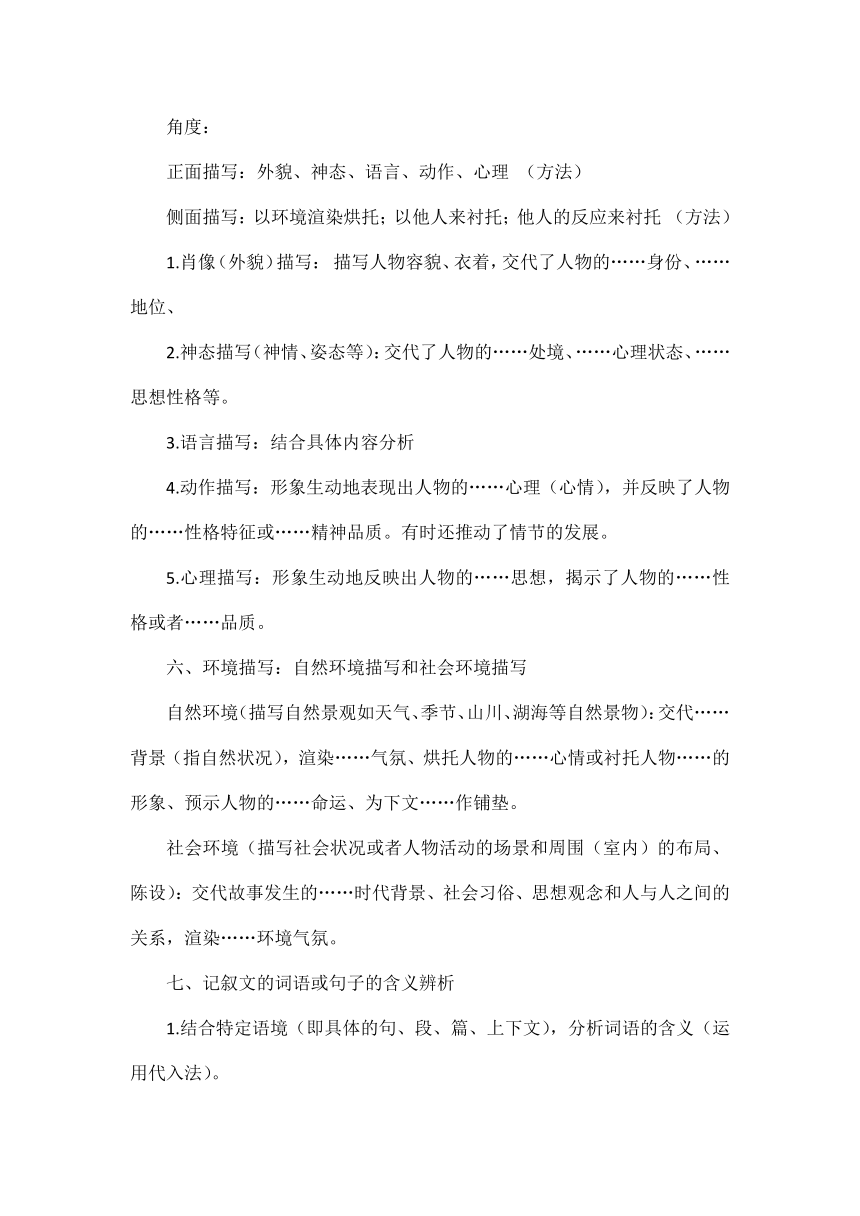 角度：

正面描写：外貌、神态、语言、动作、心理 （方法）

侧面描写：以环境渲染烘托；以他人来衬托；他人的反应来衬托 （方法）

1.肖像（外貌）描写： 描写人物容貌、衣着，交代了人物的……身份、……地位、

2.神态描写（神情、姿态等）：交代了人物的……处境、……心理状态、……思想性格等。

3.语言描写：结合具体内容分析

4.动作描写：形象生动地表现出人物的……心理（心情），并反映了人物的……性格特征或……精神品质。有时还推动了情节的发展。

5.心理描写：形象生动地反映出人物的……思想，揭示了人物的……性格或者……品质。

六、环境描写：自然环境描写和社会环境描写

自然环境（描写自然景观如天气、季节、山川、湖海等自然景物）：交代……背景（指自然状况），渲染……气氛、烘托人物的……心情或衬托人物……的形象、预示人物的……命运、为下文……作铺垫。

社会环境（描写社会状况或者人物活动的场景和周围（室内）的布局、陈设）：交代故事发生的……时代背景、社会习俗、思想观念和人与人之间的关系，渲染……环境气氛。

七、记叙文的词语或句子的含义辨析

1.结合特定语境（即具体的句、段、篇、上下文），分析词语的含义（运用代入法）。